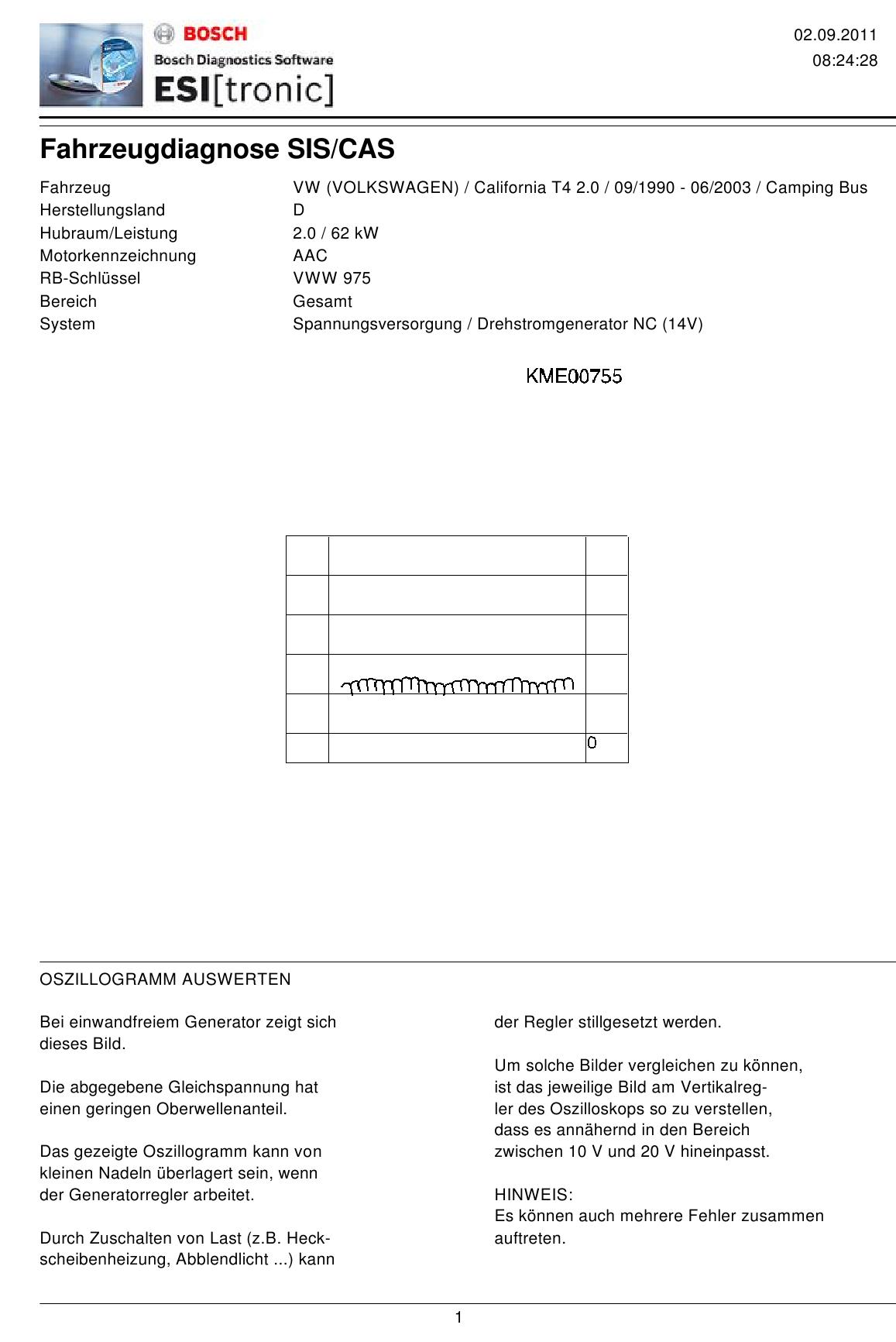 BOSCH
Bosch Diagnostics Software
ESI[tronic]

02.09.2011
08:24:28

Fahrzeugdiagnose SIS/CAS

| | |
|---|---|
| Fahrzeug | VW (VOLKSWAGEN) / California T4 2.0 / 09/1990 - 06/2003 / Camping Bus |
| Herstellungsland | D |
| Hubraum/Leistung | 2.0 / 62 kW |
| Motorkennzeichnung | AAC |
| RB-Schlüssel | VWW 975 |
| Bereich | Gesamt |
| System | Spannungsversorgung / Drehstromgenerator NC (14V) |

KME00755

0

OSZILLOGRAMM AUSWERTEN

Bei einwandfreiem Generator zeigt sich dieses Bild.

Die abgegebene Gleichspannung hat einen geringen Oberwellenanteil.

Das gezeigte Oszillogramm kann von kleinen Nadeln überlagert sein, wenn der Generatorregler arbeitet.

Durch Zuschalten von Last (z.B. Heckscheibenheizung, Abblendlicht ...) kann der Regler stillgesetzt werden.

Um solche Bilder vergleichen zu können, ist das jeweilige Bild am Vertikalregler des Oszilloskops so zu verstellen, dass es annähernd in den Bereich zwischen 10 V und 20 V hineinpasst.

HINWEIS:
Es können auch mehrere Fehler zusammen auftreten.

1